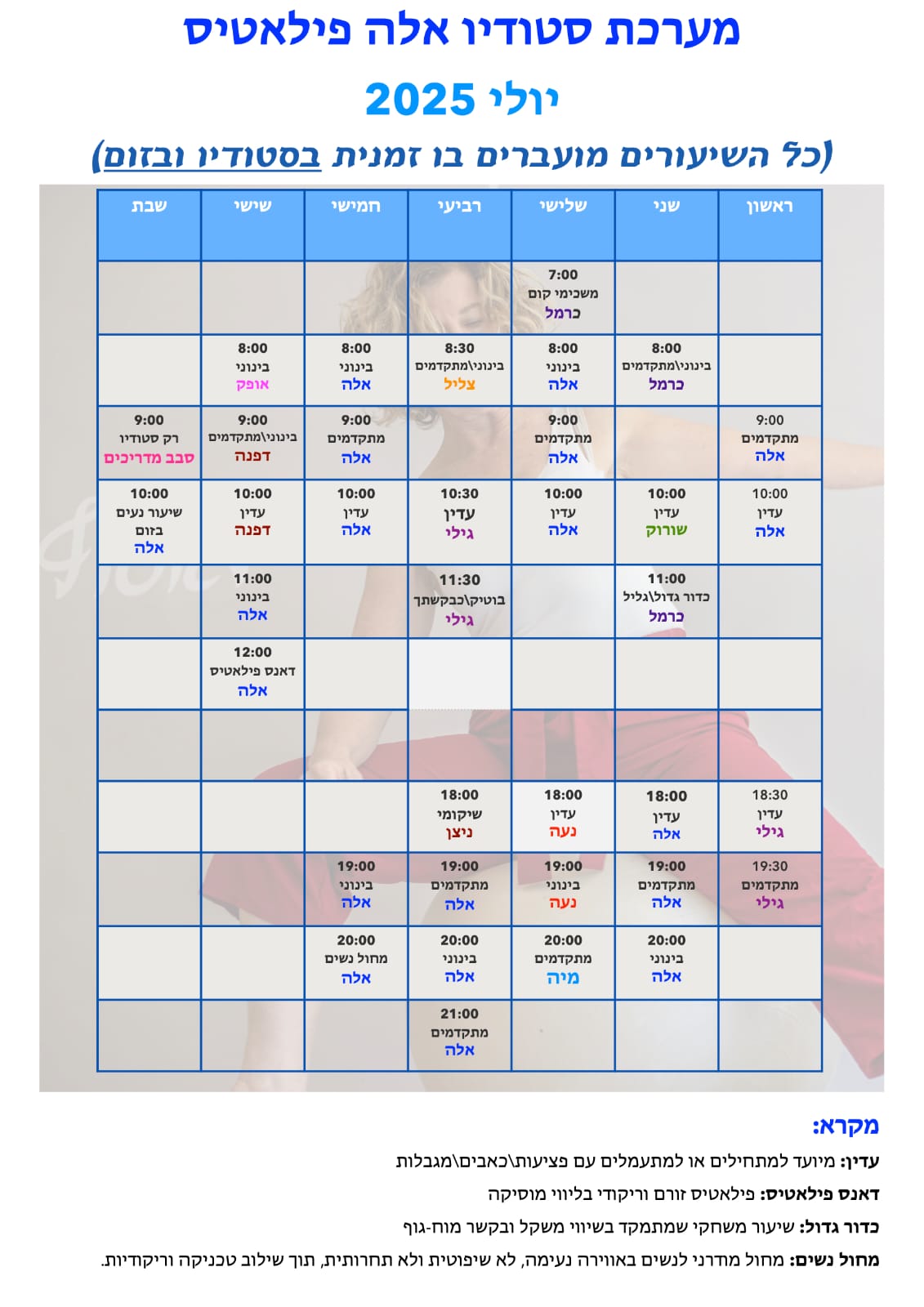 מערכת סטודיו אלה פילאטיס

יולי 2025

(כל השיעורים מועברים בו זמנית בסטודיו ובזום)

| ראשון | שני | שלישי | רביעי | חמישי | שישי | שבת |
|---|---|---|---|---|---|---|
| | | 7:00 משכימי קום כרמל | | | | |
| | 8:00 בינוני\מתקדמים כרמל | 8:00 בינוני אלה | 8:30 בינוני\מתקדמים צליל | 8:00 בינוני אלה | 8:00 בינוני אופק | |
| 9:00 מתקדמים אלה | | 9:00 מתקדמים אלה | | 9:00 מתקדמים אלה | 9:00 בינוני\מתקדמים דפנה | 9:00 רק סטודיו סבב מדריכים |
| 10:00 עדין אלה | 10:00 עדין שורוק | 10:00 עדין אלה | 10:30 עדין גילי | 10:00 עדין אלה | 10:00 עדין דפנה | 10:00 שיעור נעים בזום אלה |
| | 11:00 כדור גדול\גליל כרמל | | 11:30 בוטיק\כבקשתך גילי | | 11:00 בינוני אלה | |
| | | | | | 12:00 דאנס פילאטיס אלה | |
| | | | | | | |
| 18:30 עדין גילי | 18:00 עדין אלה | 18:00 עדין נעה | 18:00 שיקומי ניצן | | | |
| 19:30 מתקדמים גילי | 19:00 מתקדמים אלה | 19:00 בינוני נעה | 19:00 מתקדמים אלה | 19:00 בינוני אלה | | |
| | 20:00 בינוני אלה | 20:00 מתקדמים מיה | 20:00 בינוני אלה | 20:00 מחול נשים אלה | | |
| | | | 21:00 מתקדמים אלה | | | |

מקרא:

עדין: מיועד למתחילים או למתעמלים עם פציעות\כאבים\מגבלות

דאנס פילאטיס: פילאטיס זורם וריקודי בליווי מוסיקה

כדור גדול: שיעור משחקי שמתמקד בשיווי משקל ובקשר מוח-גוף

מחול נשים: מחול מודרני לנשים באווירה נעימה, לא שיפוטית ולא תחרותית, תוך שילוב טכניקה וריקודיות.